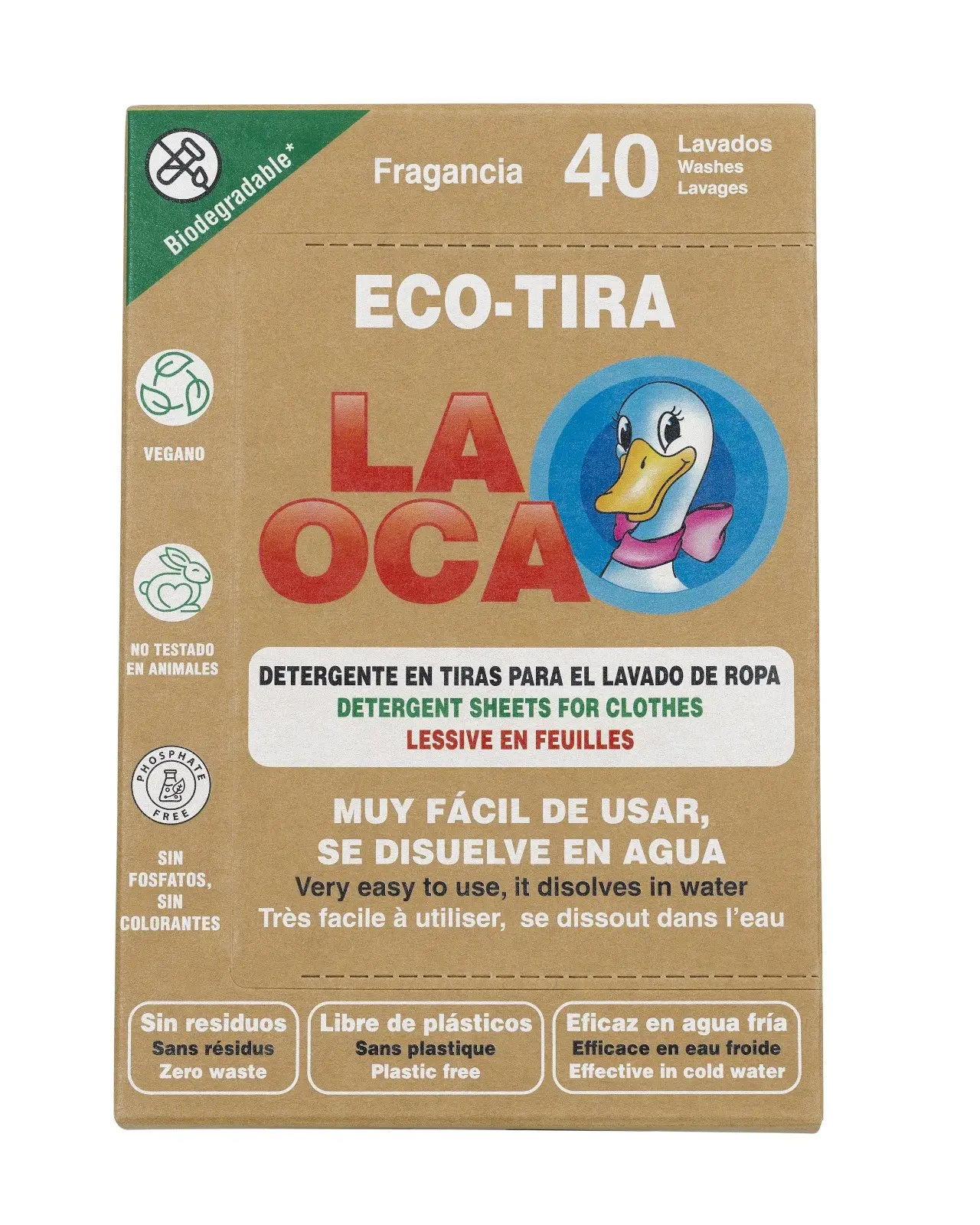 Biodegradable*

Fragancia 40 Lavados
Washes
Lavages

ECO-TIRA

LA
OCA

VEGANO

NO TESTADO
EN ANIMALES

PHOSPHATE
FREE

SIN
FOSFATOS,
SIN
COLORANTES

DETERGENTE EN TIRAS PARA EL LAVADO DE ROPA
DETERGENT SHEETS FOR CLOTHES
LESSIVE EN FEUILLES

MUY FÁCIL DE USAR,
SE DISUELVE EN AGUA
Very easy to use, it disolves in water
Très facile à utiliser, se dissout dans l'eau

Sin residuos
Sans résidus
Zero waste

Libre de plásticos
Sans plastique
Plastic free

Eficaz en agua fría
Efficace en eau froide
Effective in cold water